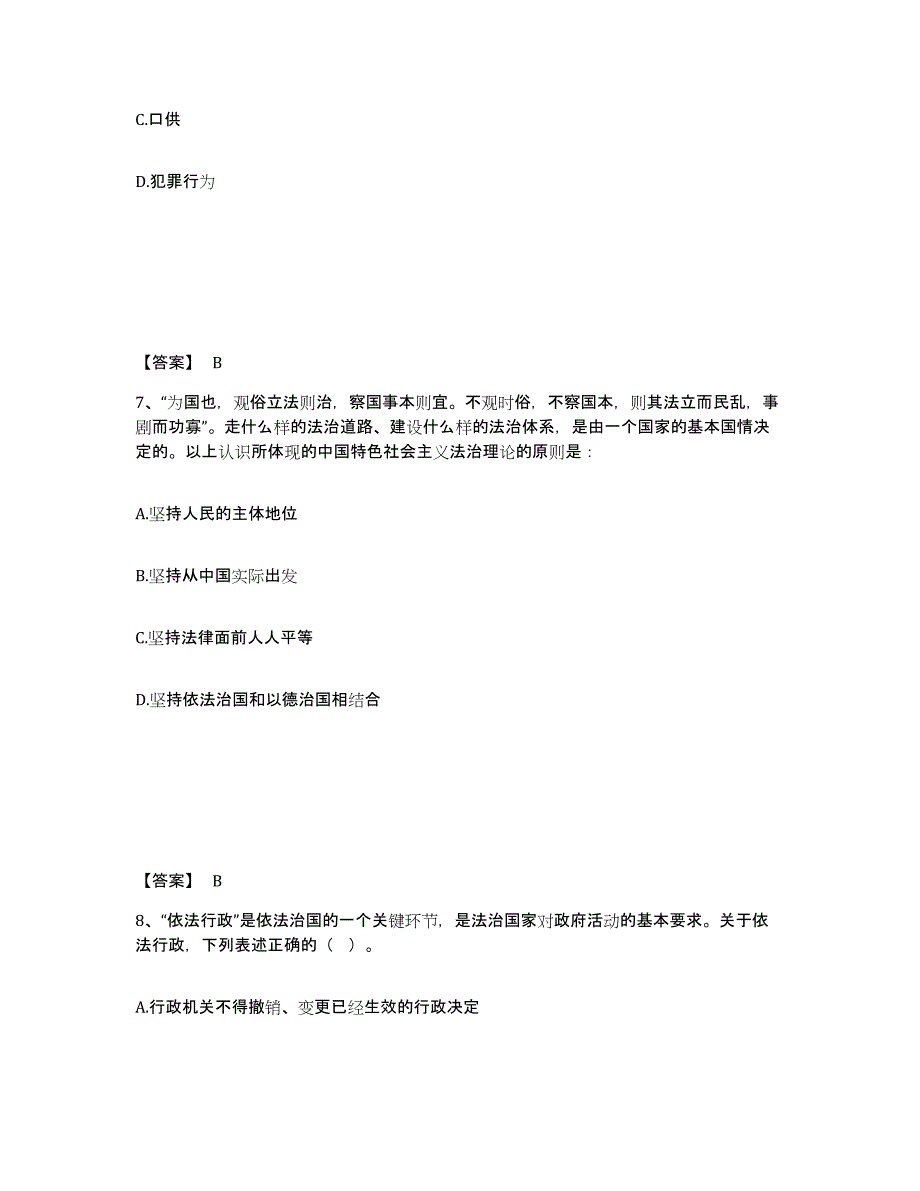 C.口供

D.犯罪行为

【答案】 B

7、“为国也，观俗立法则治，察国事本则宜。不观时俗，不察国本，则其法立而民乱，事剧而功寡”。走什么样的法治道路、建设什么样的法治体系，是由一个国家的基本国情决定的。以上认识所体现的中国特色社会主义法治理论的原则是：

A.坚持人民的主体地位

B.坚持从中国实际出发

C.坚持法律面前人人平等

D.坚持依法治国和以德治国相结合

【答案】 B

8、“依法行政”是依法治国的一个关键环节，是法治国家对政府活动的基本要求。关于依法行政，下列表述正确的（ ）。

A.行政机关不得撤销、变更已经生效的行政决定